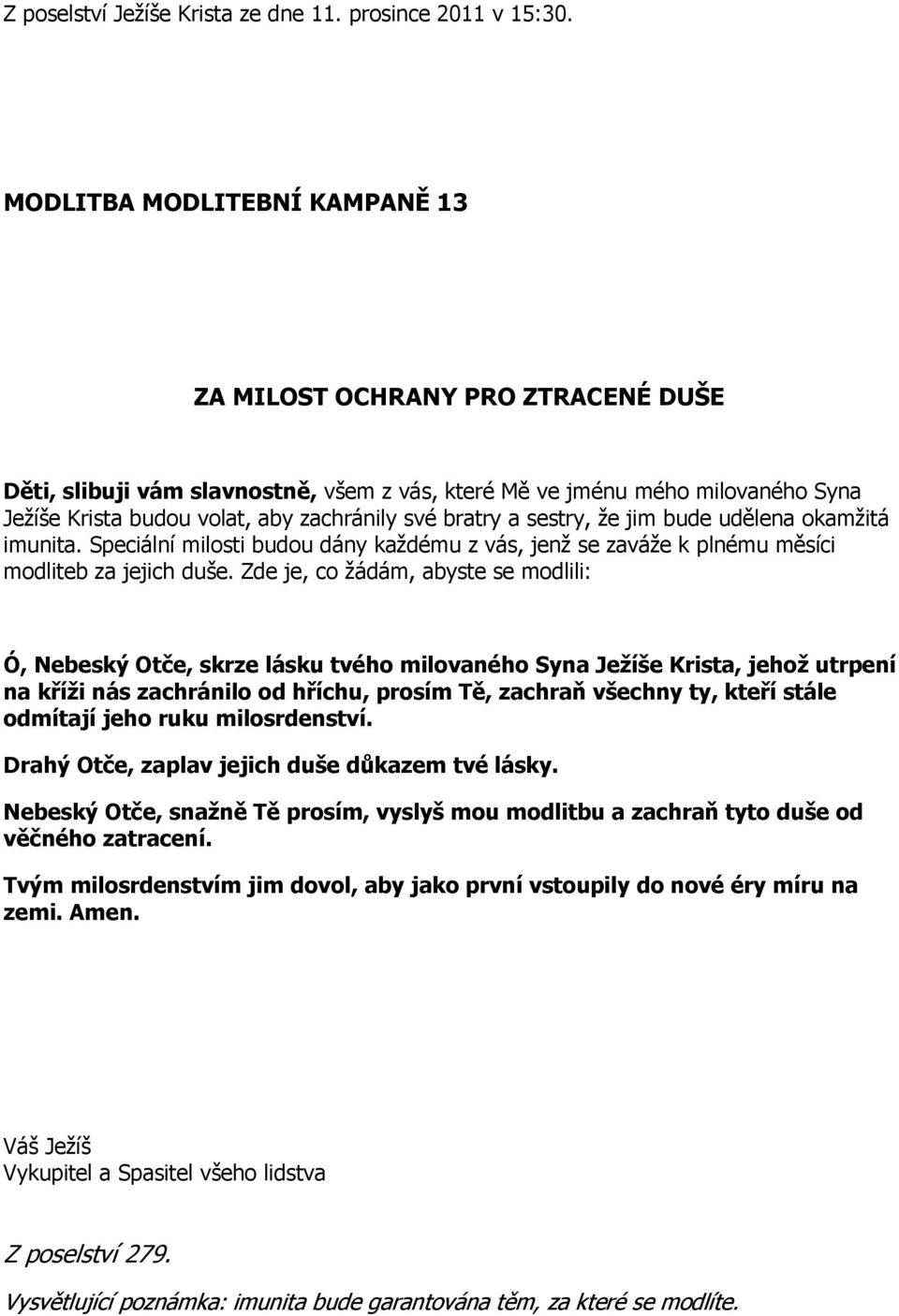 Z poselství Ježíše Krista ze dne 11. prosince 2011 v 15:30.

MODLITBA MODLITEBNÍ KAMPANĚ 13

ZA MILOST OCHRANY PRO ZTRACENÉ DUŠE

Děti, slibuji vám slavnostně, všem z vás, které Mě ve jménu mého milovaného Syna Ježíše Krista budou volat, aby zachránily své bratry a sestry, že jim bude udělena okamžitá imunita. Speciální milosti budou dány každému z vás, jenž se zaváže k plnému měsíci modliteb za jejich duše. Zde je, co žádám, abyste se modlili:

Ó, Nebeský Otče, skrze lásku tvého milovaného Syna Ježíše Krista, jehož utrpení na kříži nás zachránilo od hříchu, prosím Tě, zachraň všechny ty, kteří stále odmítají jeho ruku milosrdenství.

Drahý Otče, zaplav jejich duše důkazem tvé lásky.

Nebeský Otče, snažně Tě prosím, vyslyš mou modlitbu a zachraň tyto duše od věčného zatracení.

Tvým milosrdenstvím jim dovol, aby jako první vstoupily do nové éry míru na zemi. Amen.

Váš Ježíš
Vykupitel a Spasitel všeho lidstva

Z poselství 279.

Vysvětlující poznámka: imunita bude garantována těm, za které se modlíte.